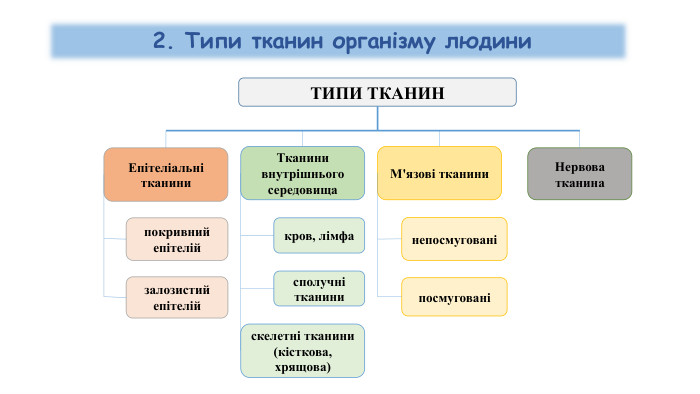 2. Типи тканин організму людини

ТИПИ ТКАНИН

Епітеліальні тканини

покривний епітелій

залозистий епітелій

Тканини внутрішнього середовища

кров, лімфа

сполучні тканини

скелетні тканини (кісткова, хрящова)

М'язові тканини

непосмуговані

посмуговані

Нервова тканина